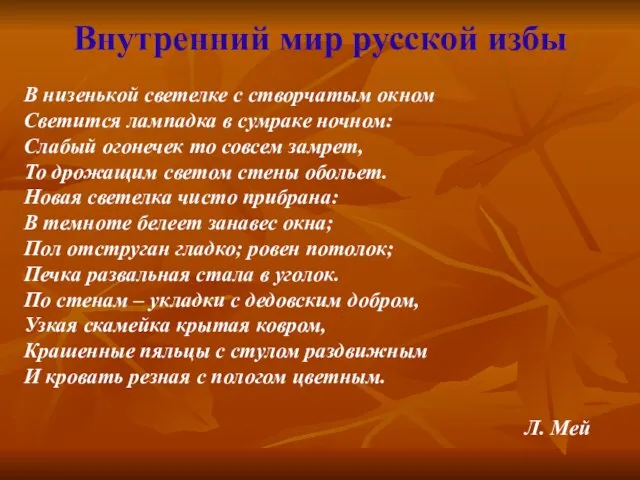 Внутренний мир русской избы

В низенькой светелке с створчатым окном
Светится лампадка в сумраке ночном:
Слабый огонечек то совсем замрет,
То дрожащим светом стены обольет.
Новая светелка чисто прибрана:
В темноте белеет занавес окна;
Пол отструган гладко; ровен потолок;
Печка развальная стала в уголок.
По стенам – укладки с дедовским добром,
Узкая скамейка крытая ковром,
Крашенные пяльцы с стулом раздвижным
И кровать резная с пологом цветным.

Л. Мей